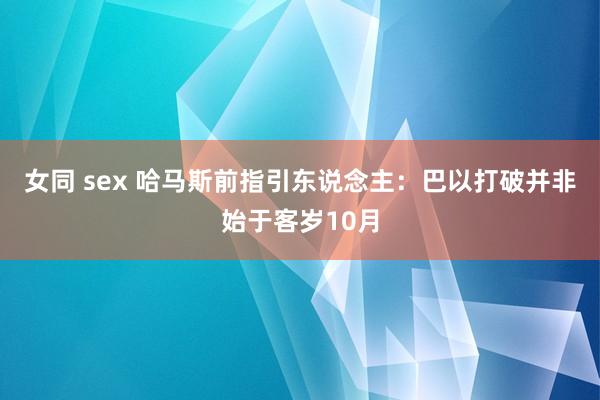 女同 sex 哈马斯前指引东说念主：巴以打破并非始于客岁10月